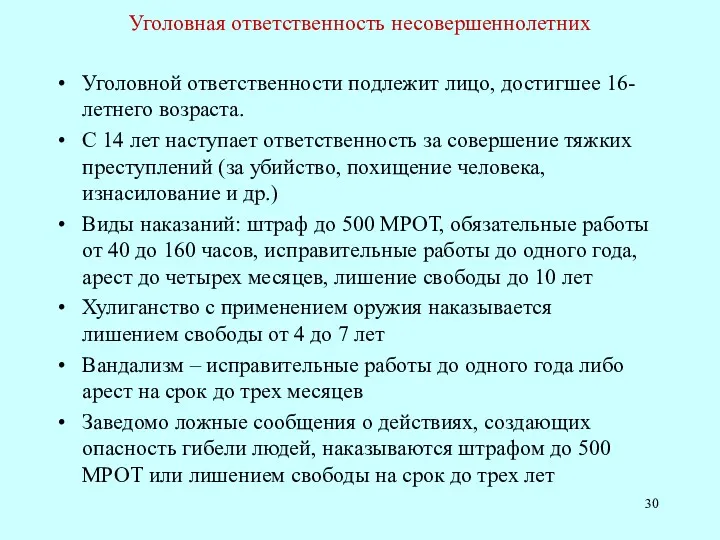 Уголовная ответственность несовершеннолетних

• Уголовной ответственности подлежит лицо, достигшее 16-летнего возраста.

• С 14 лет наступает ответственность за совершение тяжких преступлений (за убийство, похищение человека, изнасилование и др.)

• Виды наказаний: штраф до 500 МРОТ, обязательные работы от 40 до 160 часов, исправительные работы до одного года, арест до четырех месяцев, лишение свободы до 10 лет

• Хулиганство с применением оружия наказывается лишением свободы от 4 до 7 лет

• Вандализм – исправительные работы до одного года либо арест на срок до трех месяцев

• Заведомо ложные сообщения о действиях, создающих опасность гибели людей, наказываются штрафом до 500 МРОТ или лишением свободы на срок до трех лет

30